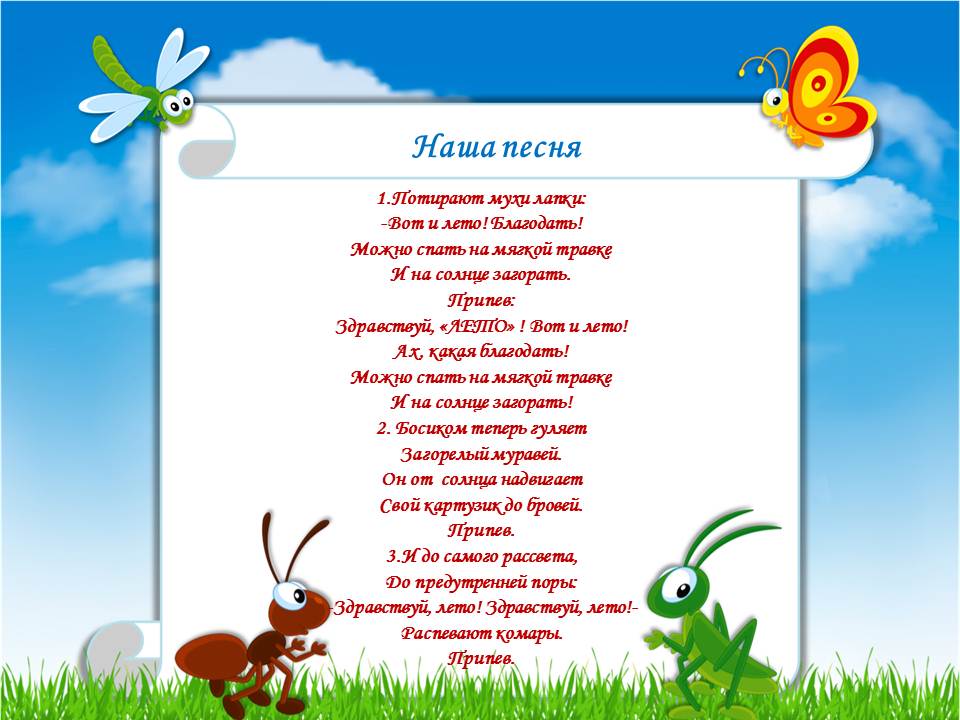 Наша песня

1.Потирают мухи лапки:
-Вот и лето! Благодать!
Можно спать на мягкой травке
И на солнце загорать.
Припев:
Здравствуй, «ЛЕТО» ! Вот и лето!
Ах, какая благодать!
Можно спать на мягкой травке
И на солнце загорать!
2. Босиком теперь гуляет
Загорелый муравей.
Он от солнца надвигает
Свой картузик до бровей.
Припев.
3.И до самого рассвета,
До предутренней поры:
-Здравствуй, лето! Здравствуй, лето!-
Распевают комары.
Припев.